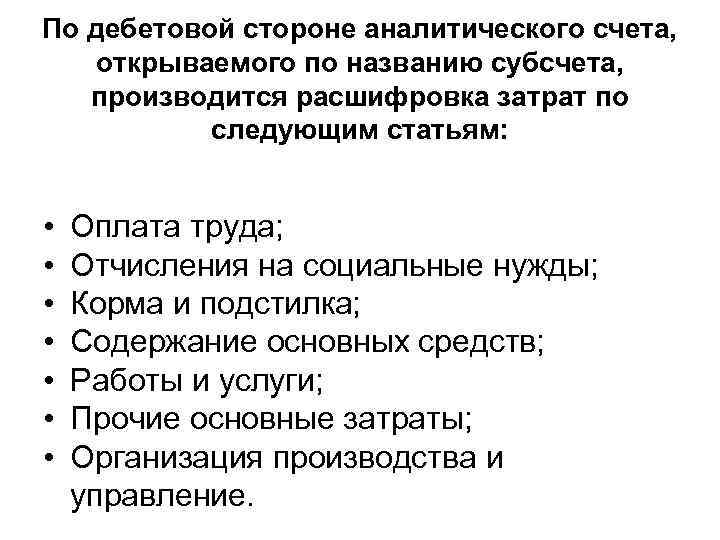 По дебетовой стороне аналитического счета, открываемого по названию субсчета, производится расшифровка затрат по следующим статьям:

• Оплата труда;
• Отчисления на социальные нужды;
• Корма и подстилка;
• Содержание основных средств;
• Работы и услуги;
• Прочие основные затраты;
• Организация производства и управление.